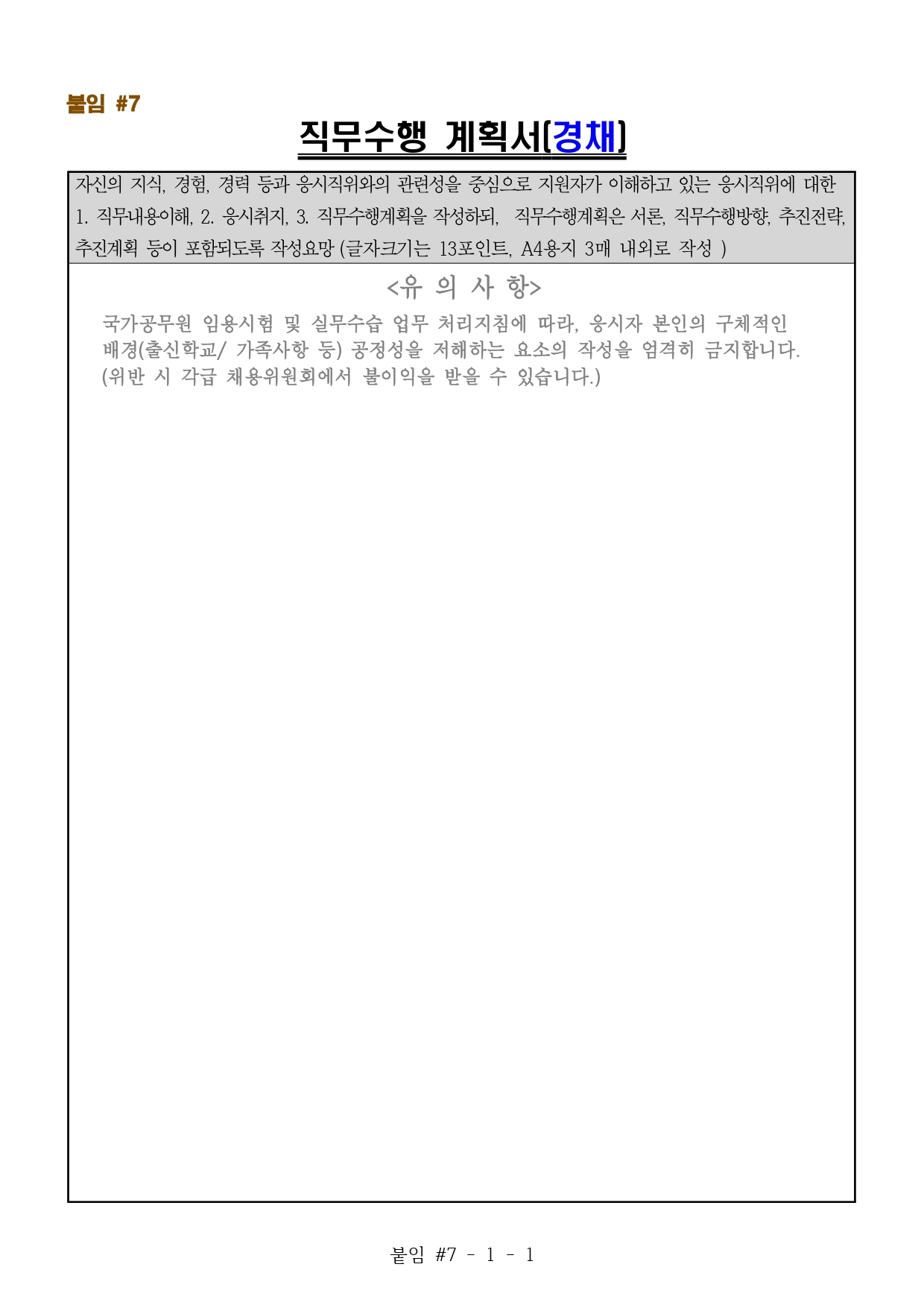 붙임 #7

직무수행 계획서(경채)

자신의 지식, 경험, 경력 등과 응시직위와의 관련성을 중심으로 지원자가 이해하고 있는 응시직위에 대한 1. 직무내용이해, 2. 응시취지, 3. 직무수행계획을 작성하되, 직무수행계획은 서론, 직무수행방향, 추진전략, 추진계획 등이 포함되도록 작성요망 (글자크기는 13포인트, A4용지 3매 내외로 작성 )

<유 의 사 항>

국가공무원 임용시험 및 실무수습 업무 처리지침에 따라, 응시자 본인의 구체적인 배경(출신학교/ 가족사항 등) 공정성을 저해하는 요소의 작성을 엄격히 금지합니다. (위반 시 각급 채용위원회에서 불이익을 받을 수 있습니다.)

붙임 #7 - 1 - 1